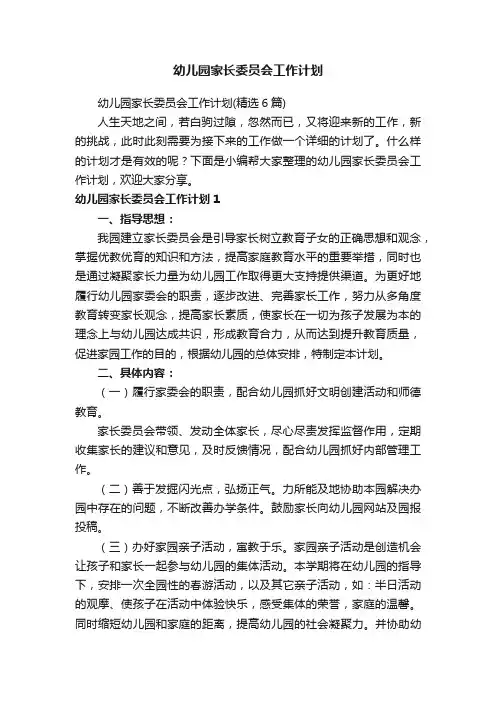 幼儿园家长委员会工作计划

幼儿园家长委员会工作计划(精选6篇)

人生天地之间，若白驹过隙，忽然而已，又将迎来新的工作，新的挑战，此时此刻需要为接下来的工作做一个详细的计划了。什么样的计划才是有效的呢？下面是小编帮大家整理的幼儿园家长委员会工作计划，欢迎大家分享。

幼儿园家长委员会工作计划1

一、指导思想：

我园建立家长委员会是引导家长树立教育子女的正确思想和观念，掌握优教优育的知识和方法，提高家庭教育水平的重要举措，同时也是通过凝聚家长力量为幼儿园工作取得更大支持提供渠道。为更好地履行幼儿园家委会的职责，逐步改进、完善家长工作，努力从多角度教育转变家长观念，提高家长素质，使家长在一切为孩子发展为本的理念上与幼儿园达成共识，形成教育合力，从而达到提升教育质量，促进家园工作的目的，根据幼儿园的总体安排，特制定本计划。

二、具体内容：

（一）履行家委会的职责，配合幼儿园抓好文明创建活动和师德教育。

家长委员会带领、发动全体家长，尽心尽责发挥监督作用，定期收集家长的建议和意见，及时反馈情况，配合幼儿园抓好内部管理工作。

（二）善于发掘闪光点，弘扬正气。力所能及地协助本园解决办园中存在的问题，不断改善办学条件。鼓励家长向幼儿园网站及园报投稿。

（三）办好家园亲子活动，寓教于乐。家园亲子活动是创造机会让孩子和家长一起参与幼儿园的集体活动。本学期将在幼儿园的指导下，安排一次全园性的春游活动，以及其它亲子活动，如：半日活动的观摩、使孩子在活动中体验快乐，感受集体的荣誉，家庭的温馨。同时缩短幼儿园和家庭的距离，提高幼儿园的社会凝聚力。并协助幼